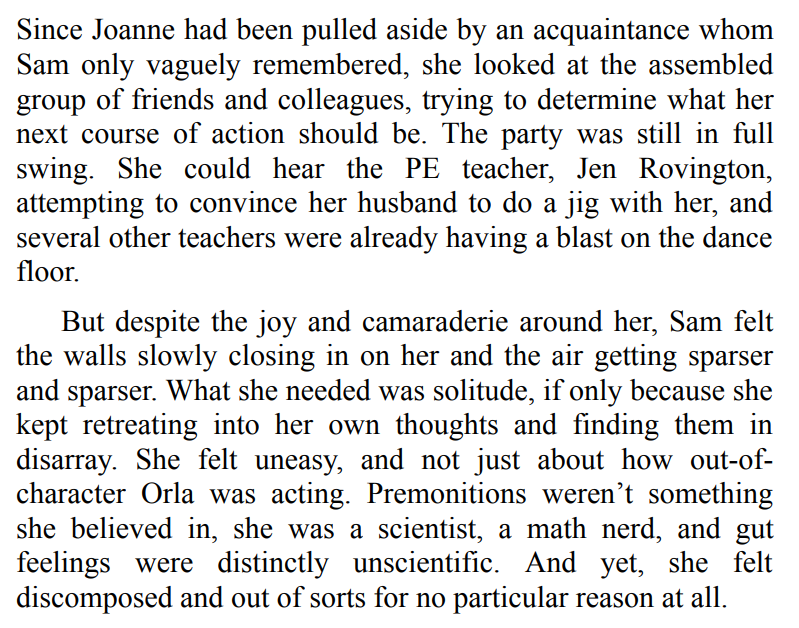 Since Joanne had been pulled aside by an acquaintance whom Sam only vaguely remembered, she looked at the assembled group of friends and colleagues, trying to determine what her next course of action should be. The party was still in full swing. She could hear the PE teacher, Jen Rovington, attempting to convince her husband to do a jig with her, and several other teachers were already having a blast on the dance floor.

But despite the joy and camaraderie around her, Sam felt the walls slowly closing in on her and the air getting sparser and sparser. What she needed was solitude, if only because she kept retreating into her own thoughts and finding them in disarray. She felt uneasy, and not just about how out-of-character Orla was acting. Premonitions weren't something she believed in, she was a scientist, a math nerd, and gut feelings were distinctly unscientific. And yet, she felt discomposed and out of sorts for no particular reason at all.